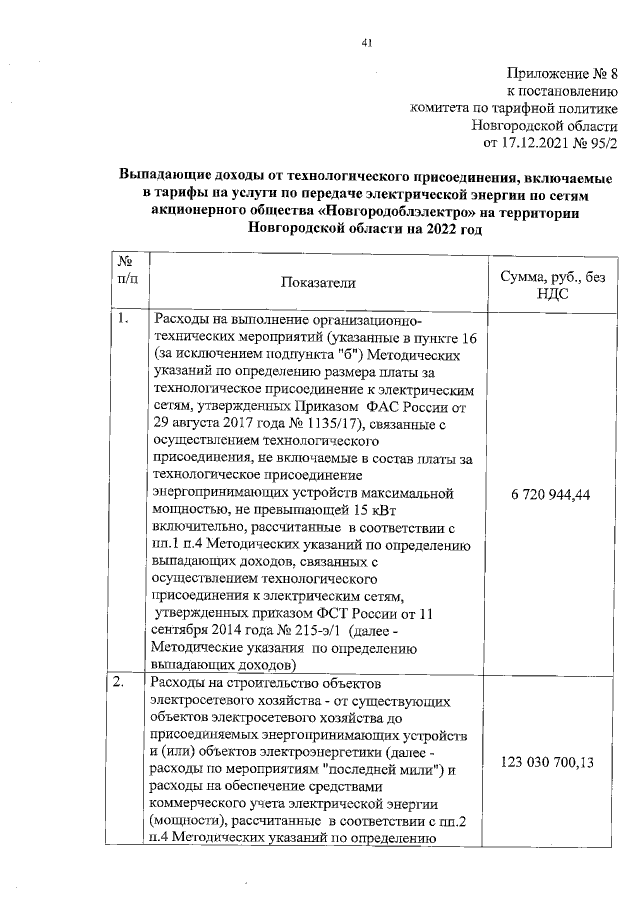 41

Приложение № 8
к постановлению
комитета по тарифной политике
Новгородской области
от 17.12.2021 № 95/2

Выпадающие доходы от технологического присоединения, включаемые в тарифы на услуги по передаче электрической энергии по сетям акционерного общества «Новгородоблэлектро» на территории Новгородской области на 2022 год

| № п/п | Показатели | Сумма, руб., без НДС |
|---|---|---|
| 1. | Расходы на выполнение организационно-технических мероприятий (указанные в пункте 16 (за исключением подпункта "б") Методических указаний по определению размера платы за технологическое присоединение к электрическим сетям, утвержденных Приказом ФАС России от 29 августа 2017 года № 1135/17), связанные с осуществлением технологического присоединения, не включаемые в состав платы за технологическое присоединение энергопринимающих устройств максимальной мощностью, не превышающей 15 кВт включительно, рассчитанные в соответствии с пп.1 п.4 Методических указаний по определению выпадающих доходов, связанных с осуществлением технологического присоединения к электрическим сетям, утвержденных приказом ФСТ России от 11 сентября 2014 года № 215-э/1 (далее - Методические указания по определению выпадающих доходов) | 6 720 944,44 |
| 2. | Расходы на строительство объектов электросетевого хозяйства - от существующих объектов электросетевого хозяйства до присоединяемых энергопринимающих устройств и (или) объектов электроэнергетики (далее - расходы по мероприятиям "последней мили") и расходы на обеспечение средствами коммерческого учета электрической энергии (мощности), рассчитанные в соответствии с пп.2 п.4 Методических указаний по определению | 123 030 700,13 |